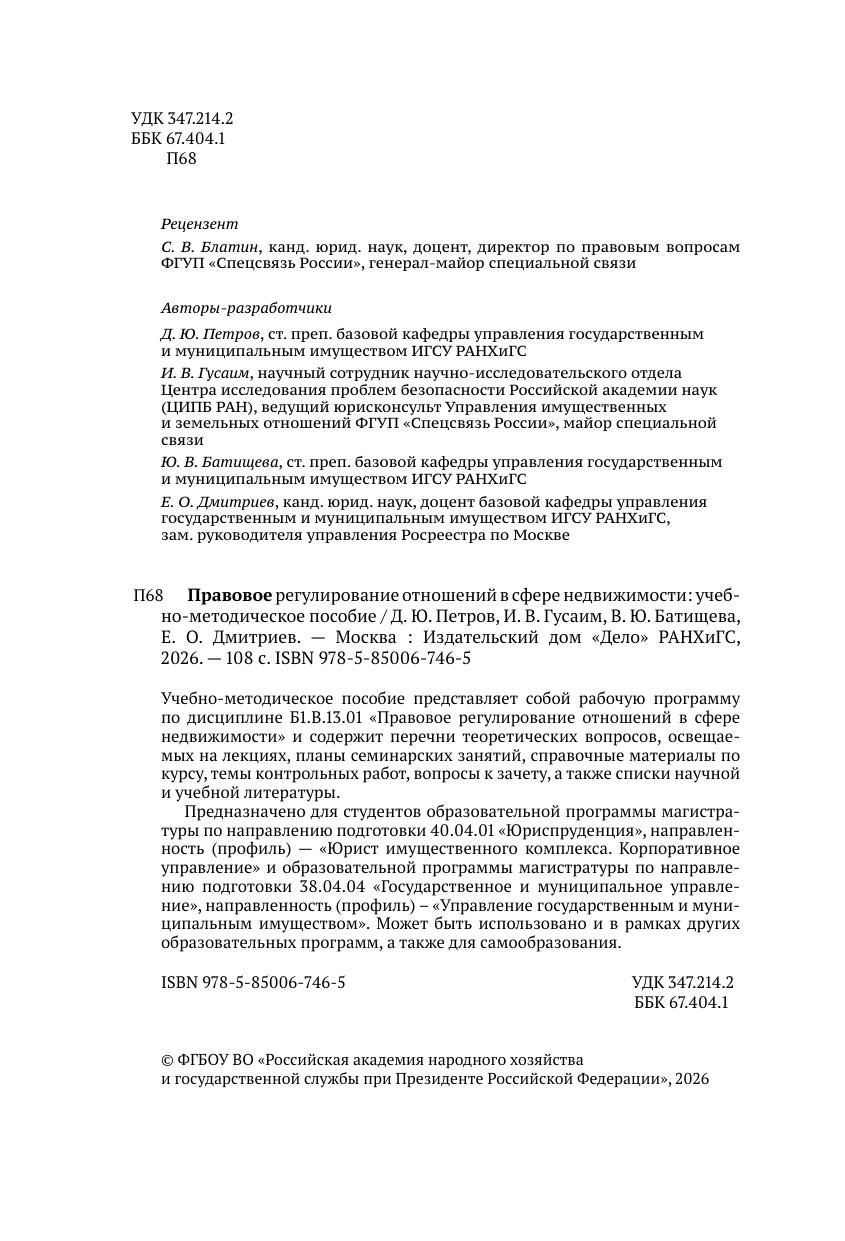 УДК 347.214.2
ББК 67.404.1
П68

Рецензент

С. В. Блатин, канд. юрид. наук, доцент, директор по правовым вопросам ФГУП «Спецсвязь России», генерал-майор специальной связи

Авторы-разработчики

Д. Ю. Петров, ст. преп. базовой кафедры управления государственным и муниципальным имуществом ИГСУ РАНХиГС

И. В. Гусаим, научный сотрудник научно-исследовательского отдела Центра исследования проблем безопасности Российской академии наук (ЦИПБ РАН), ведущий юрисконсульт Управления имущественных и земельных отношений ФГУП «Спецсвязь России», майор специальной связи

Ю. В. Батищева, ст. преп. базовой кафедры управления государственным и муниципальным имуществом ИГСУ РАНХиГС

Е. О. Дмитриев, канд. юрид. наук, доцент базовой кафедры управления государственным и муниципальным имуществом ИГСУ РАНХиГС, зам. руководителя управления Росреестра по Москве

П68 Правовое регулирование отношений в сфере недвижимости: учебно-методическое пособие / Д. Ю. Петров, И. В. Гусаим, В. Ю. Батищева, Е. О. Дмитриев. — Москва : Издательский дом «Дело» РАНХиГС, 2026. — 108 с. ISBN 978-5-85006-746-5

Учебно-методическое пособие представляет собой рабочую программу по дисциплине Б1.В.13.01 «Правовое регулирование отношений в сфере недвижимости» и содержит перечни теоретических вопросов, освещаемых на лекциях, планы семинарских занятий, справочные материалы по курсу, темы контрольных работ, вопросы к зачету, а также списки научной и учебной литературы.

Предназначено для студентов образовательной программы магистратуры по направлению подготовки 40.04.01 «Юриспруденция», направленность (профиль) — «Юрист имущественного комплекса. Корпоративное управление» и образовательной программы магистратуры по направлению подготовки 38.04.04 «Государственное и муниципальное управление», направленность (профиль) – «Управление государственным и муниципальным имуществом». Может быть использовано и в рамках других образовательных программ, а также для самообразования.

ISBN 978-5-85006-746-5

УДК 347.214.2
ББК 67.404.1

© ФГБОУ ВО «Российская академия народного хозяйства и государственной службы при Президенте Российской Федерации», 2026